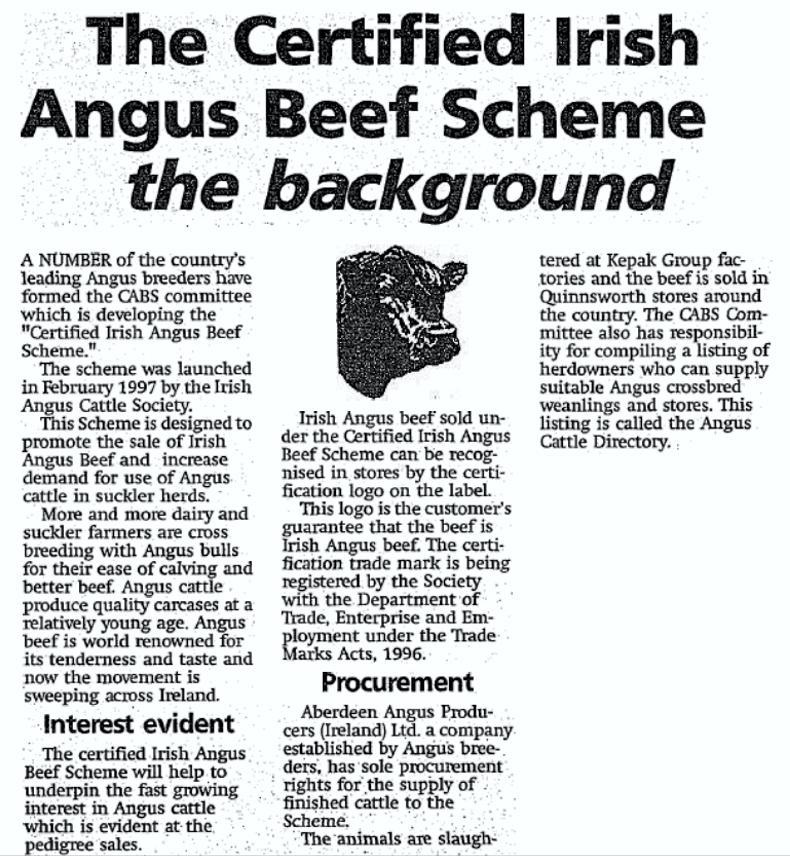 The Certified Irish Angus Beef Scheme the background

A NUMBER of the country's leading Angus breeders have formed the CABS committee which is developing the "Certified Irish Angus Beef Scheme."

The scheme was launched in February 1997 by the Irish Angus Cattle Society.

This Scheme is designed to promote the sale of Irish Angus Beef and increase demand for use of Angus cattle in suckler herds.

More and more dairy and suckler farmers are cross breeding with Angus bulls for their ease of calving and better beef. Angus cattle produce quality carcases at a relatively young age. Angus beef is world renowned for its tenderness and taste and now the movement is sweeping across Ireland.

Interest evident

The certified Irish Angus Beef Scheme will help to underpin the fast growing interest in Angus cattle which is evident at the pedigree sales.

Irish Angus beef sold under the Certified Irish Angus Beef Scheme can be recognised in stores by the certification logo on the label.

This logo is the customer's guarantee that the beef is Irish Angus beef. The certification trade mark is being registered by the Society with the Department of Trade, Enterprise and Employment under the Trade Marks Acts, 1996.

Procurement

Aberdeen Angus Producers (Ireland) Ltd. a company established by Angus breeders, has sole procurement rights for the supply of finished cattle to the Scheme.

The animals are slaughtered at Kepak Group factories and the beef is sold in Quinnsworth stores around the country. The CABS Committee also has responsibility for compiling a listing of herdowners who can supply suitable Angus crossbred weanlings and stores. This listing is called the Angus Cattle Directory.